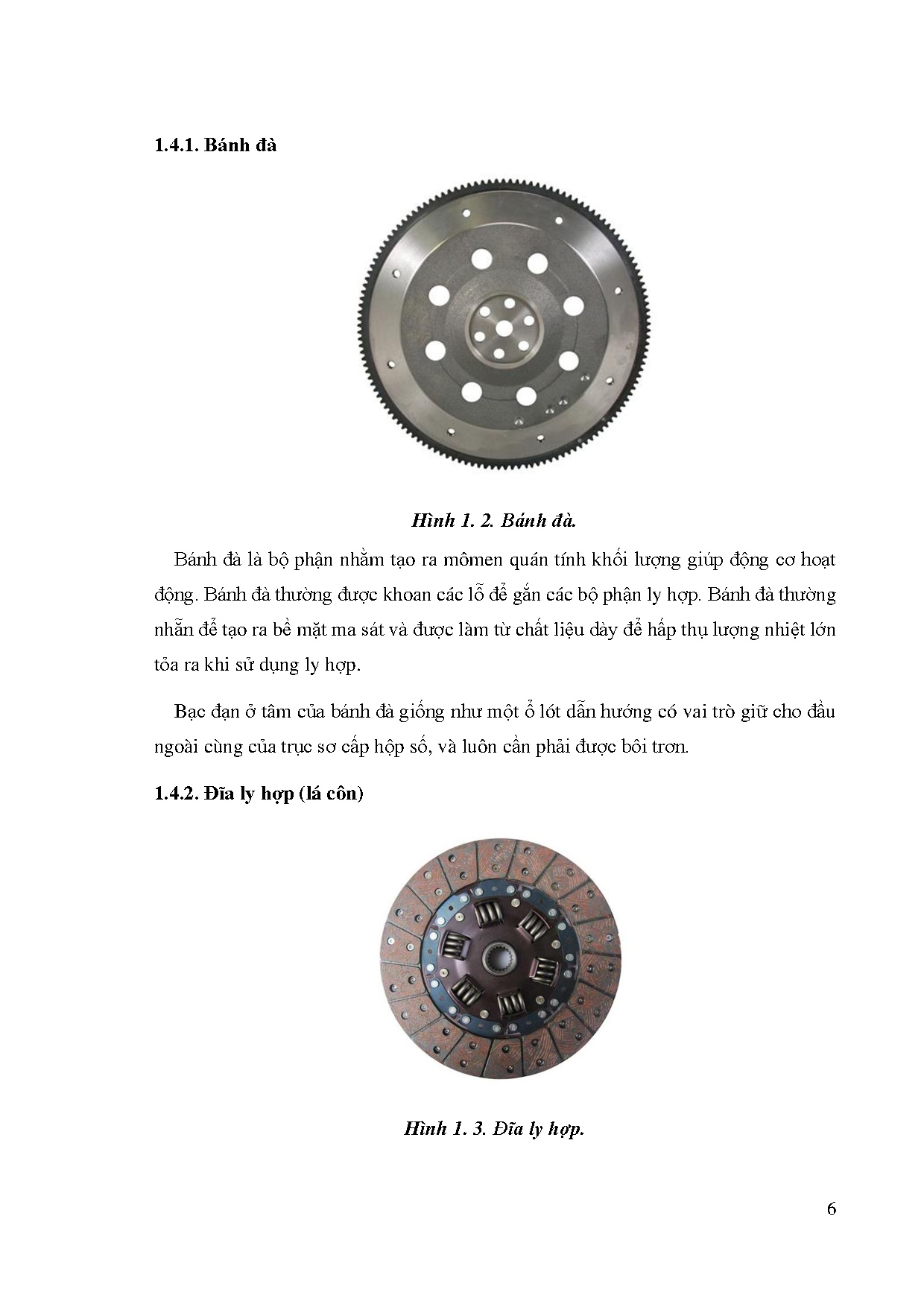 1.4.1. Bánh đà

Hình 1. 2. Bánh đà.

Bánh đà là bộ phận nhằm tạo ra mômen quán tính khối lượng giúp động cơ hoạt động. Bánh đà thường được khoan các lỗ để gắn các bộ phận ly hợp. Bánh đà thường nhẵn để tạo ra bề mặt ma sát và được làm từ chất liệu dày để hấp thụ lượng nhiệt lớn tỏa ra khi sử dụng ly hợp.

Bạc đạn ở tâm của bánh đà giống như một ổ lót dẫn hướng có vai trò giữ cho đầu ngoài cùng của trục sơ cấp hộp số, và luôn cần phải được bôi trơn.

1.4.2. Đĩa ly hợp (lá côn)

Hình 1. 3. Đĩa ly hợp.

6